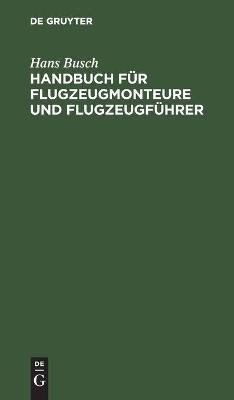 DE GRUYTER

Hans Busch
HANDBUCH FÜR FLUGZEUGMONTEURE UND FLUGZEUGFÜHRER

DE
G